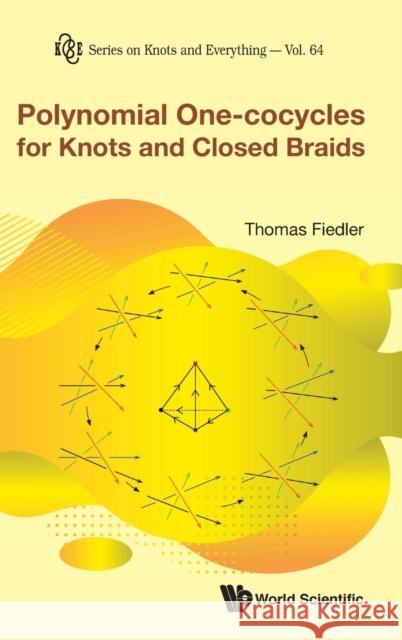 K&E Series on Knots and Everything — Vol. 64

Polynomial One-cocycles for Knots and Closed Braids

Thomas Fiedler

World Scientific